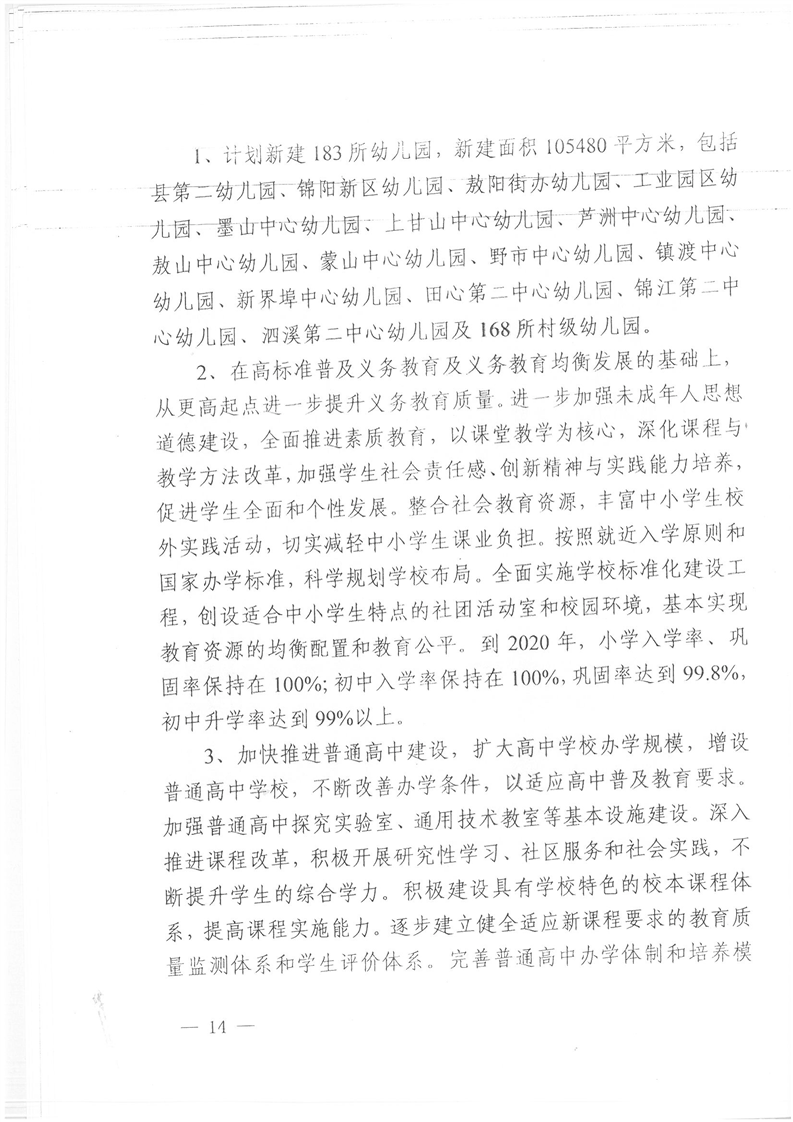 1、计划新建183所幼儿园，新建面积105480平方米，包括县第二幼儿园、锦阳新区幼儿园、敖阳街办幼儿园、工业园区幼儿园、墨山中心幼儿园、上甘山中心幼儿园、芦洲中心幼儿园、敖山中心幼儿园、蒙山中心幼儿园、野市中心幼儿园、镇渡中心幼儿园、新界埠中心幼儿园、田心第二中心幼儿园、锦江第二中心幼儿园、泗溪第二中心幼儿园及168所村级幼儿园。

2、在高标准普及义务教育及义务教育均衡发展的基础上，从更高起点进一步提升义务教育质量。进一步加强未成年人思想道德建设，全面推进素质教育，以课堂教学为核心，深化课程与教学方法改革，加强学生社会责任感、创新精神与实践能力培养，促进学生全面和个性发展。整合社会教育资源，丰富中小学生校外实践活动，切实减轻中小学生课业负担。按照就近入学原则和国家办学标准，科学规划学校布局。全面实施学校标准化建设工程，创设适合中小学生特点的社团活动室和校园环境，基本实现教育资源的均衡配置和教育公平。到2020年，小学入学率、巩固率保持在100%；初中入学率保持在100%，巩固率达到99.8%，初中升学率达到99%以上。

3、加快推进普通高中建设，扩大高中学校办学规模，增设普通高中学校，不断改善办学条件，以适应高中普及教育要求。加强普通高中探究实验室、通用技术教室等基本设施建设。深入推进课程改革，积极开展研究性学习、社区服务和社会实践，不断提升学生的综合学力。积极建设具有学校特色的校本课程体系，提高课程实施能力。逐步建立健全适应新课程要求的教育质量监测体系和学生评价体系。完善普通高中办学体制和培养模

— 14 —